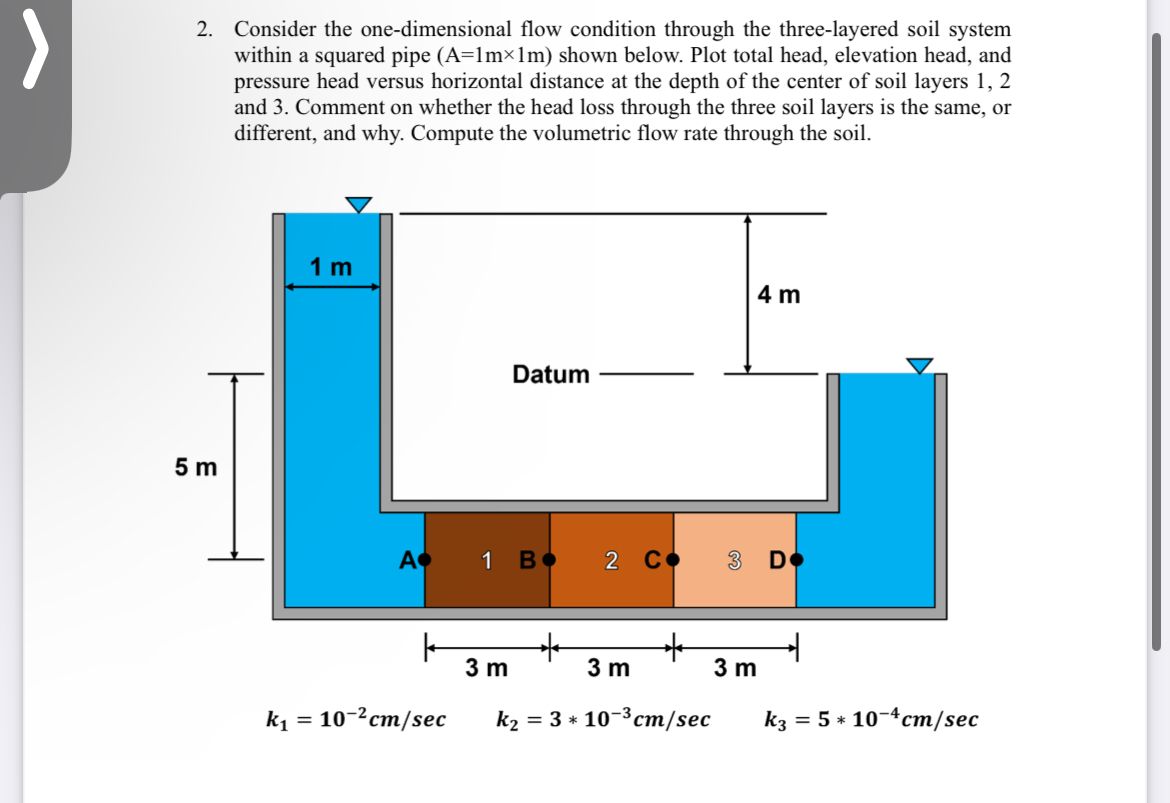 2. Consider the one-dimensional flow condition through the three-layered soil system within a squared pipe (A=1m×1m) shown below. Plot total head, elevation head, and pressure head versus horizontal distance at the depth of the center of soil layers 1, 2 and 3. Comment on whether the head loss through the three soil layers is the same, or different, and why. Compute the volumetric flow rate through the soil.

1 m

4 m

Datum

5 m

A 1 B 2 C 3 D

3 m 3 m 3 m

$k_1 = 10^{-2} cm/sec$ $k_2 = 3 * 10^{-3} cm/sec$ $k_3 = 5 * 10^{-4} cm/sec$